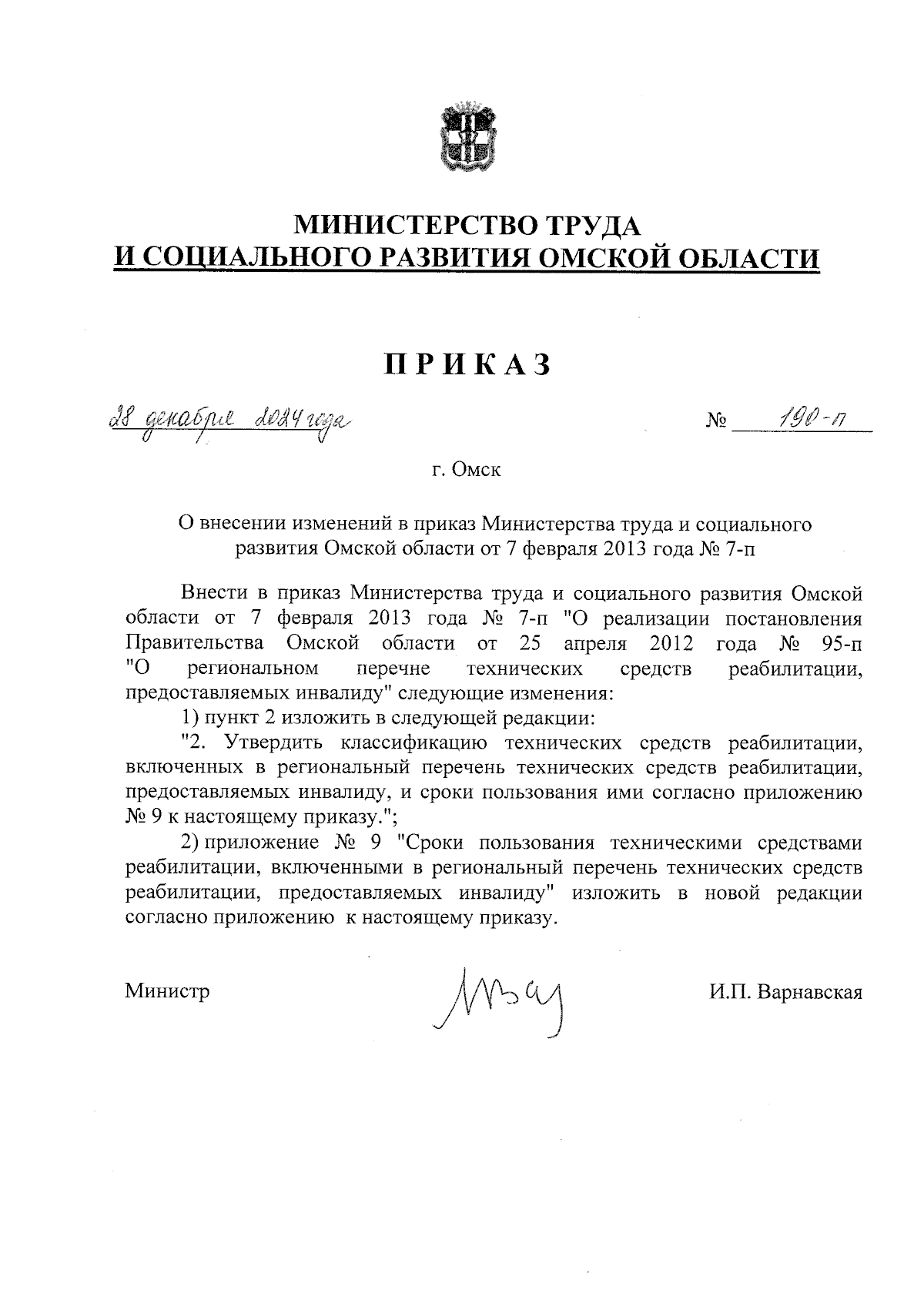 МИНИСТЕРСТВО ТРУДА
И СОЦИАЛЬНОГО РАЗВИТИЯ ОМСКОЙ ОБЛАСТИ

ПРИКАЗ

28 декабря 2024 года № 190-п

г. Омск

О внесении изменений в приказ Министерства труда и социального развития Омской области от 7 февраля 2013 года № 7-п

Внести в приказ Министерства труда и социального развития Омской области от 7 февраля 2013 года № 7-п "О реализации постановления Правительства Омской области от 25 апреля 2012 года № 95-п "О региональном перечне технических средств реабилитации, предоставляемых инвалиду" следующие изменения:

1) пункт 2 изложить в следующей редакции:

"2. Утвердить классификацию технических средств реабилитации, включенных в региональный перечень технических средств реабилитации, предоставляемых инвалиду, и сроки пользования ими согласно приложению № 9 к настоящему приказу.";

2) приложение № 9 "Сроки пользования техническими средствами реабилитации, включенными в региональный перечень технических средств реабилитации, предоставляемых инвалиду" изложить в новой редакции согласно приложению к настоящему приказу.

Министр И.П. Варнавская